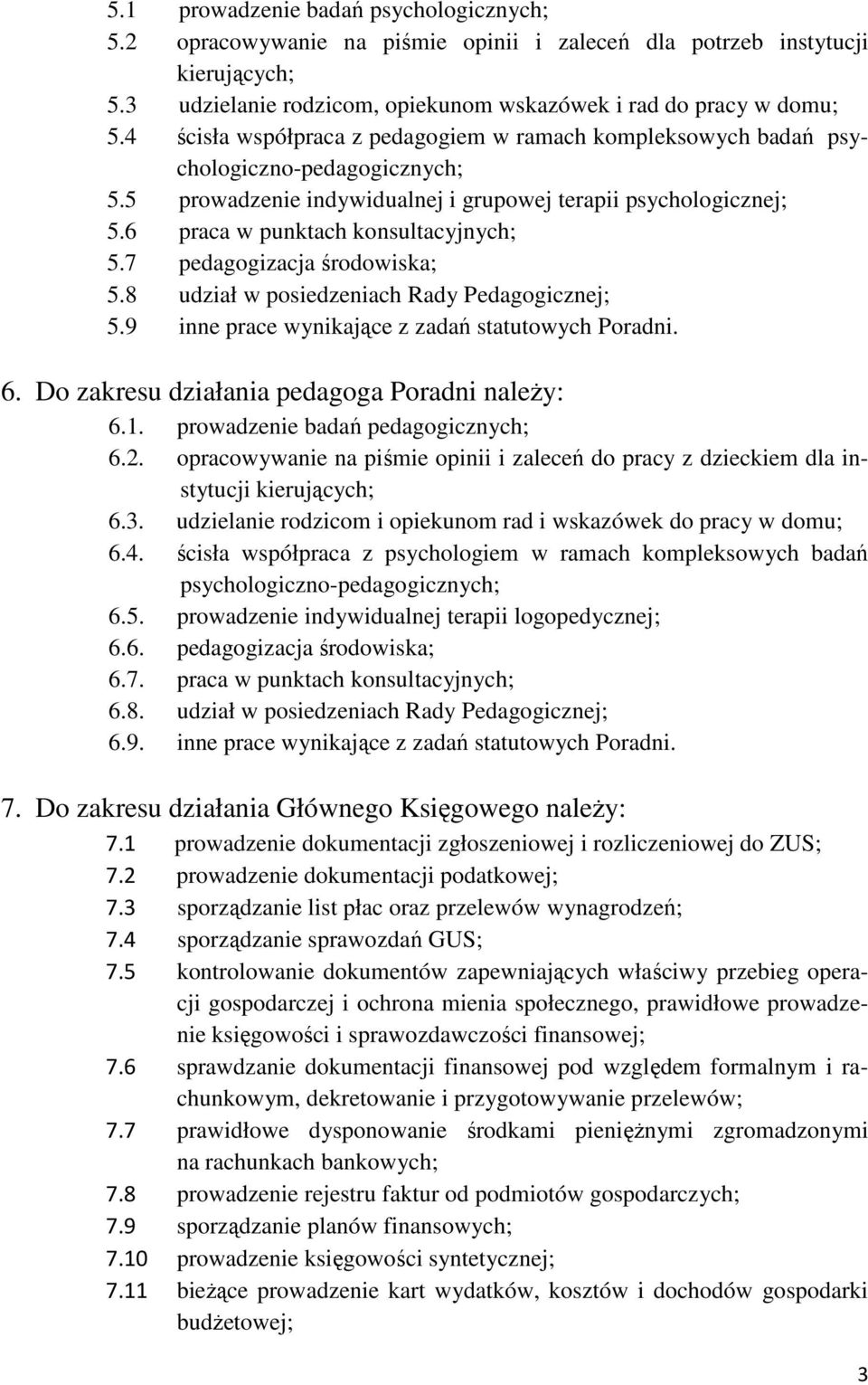 5.1 prowadzenie badań psychologicznych;
5.2 opracowywanie na piśmie opinii i zaleceń dla potrzeb instytucji kierujących;
5.3 udzielanie rodzicom, opiekunom wskazówek i rad do pracy w domu;
5.4 ścisła współpraca z pedagogiem w ramach kompleksowych badań psychologiczno-pedagogicznych;
5.5 prowadzenie indywidualnej i grupowej terapii psychologicznej;
5.6 praca w punktach konsultacyjnych;
5.7 pedagogizacja środowiska;
5.8 udział w posiedzeniach Rady Pedagogicznej;
5.9 inne prace wynikające z zadań statutowych Poradni.

6. Do zakresu działania pedagoga Poradni należy:
6.1. prowadzenie badań pedagogicznych;
6.2. opracowywanie na piśmie opinii i zaleceń do pracy z dzieckiem dla instytucji kierujących;
6.3. udzielanie rodzicom i opiekunom rad i wskazówek do pracy w domu;
6.4. ścisła współpraca z psychologiem w ramach kompleksowych badań psychologiczno-pedagogicznych;
6.5. prowadzenie indywidualnej terapii logopedycznej;
6.6. pedagogizacja środowiska;
6.7. praca w punktach konsultacyjnych;
6.8. udział w posiedzeniach Rady Pedagogicznej;
6.9. inne prace wynikające z zadań statutowych Poradni.

7. Do zakresu działania Głównego Księgowego należy:
7.1 prowadzenie dokumentacji zgłoszeniowej i rozliczeniowej do ZUS;
7.2 prowadzenie dokumentacji podatkowej;
7.3 sporządzanie list płac oraz przelewów wynagrodzeń;
7.4 sporządzanie sprawozdań GUS;
7.5 kontrolowanie dokumentów zapewniających właściwy przebieg operacji gospodarczej i ochrona mienia społecznego, prawidłowe prowadzenie księgowości i sprawozdawczości finansowej;
7.6 sprawdzanie dokumentacji finansowej pod względem formalnym i rachunkowym, dekretowanie i przygotowywanie przelewów;
7.7 prawidłowe dysponowanie środkami pieniężnymi zgromadzonymi na rachunkach bankowych;
7.8 prowadzenie rejestru faktur od podmiotów gospodarczych;
7.9 sporządzanie planów finansowych;
7.10 prowadzenie księgowości syntetycznej;
7.11 bieżące prowadzenie kart wydatków, kosztów i dochodów gospodarki budżetowej;

3